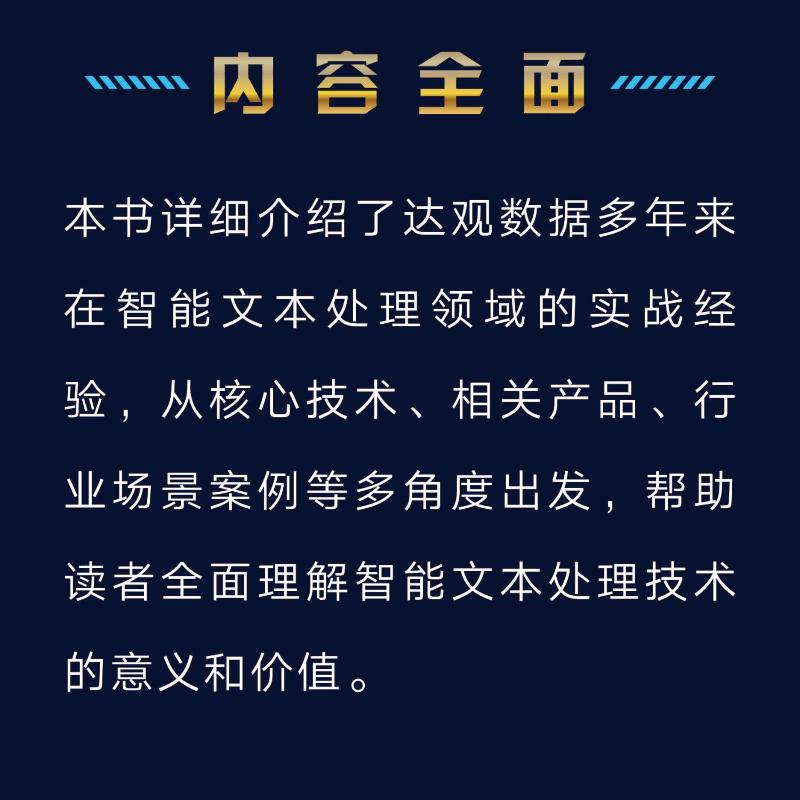 内容全面

本书详细介绍了达观数据多年来在智能文本处理领域的实战经验，从核心技术、相关产品、行业场景案例等多角度出发，帮助读者全面理解智能文本处理技术的意义和价值。